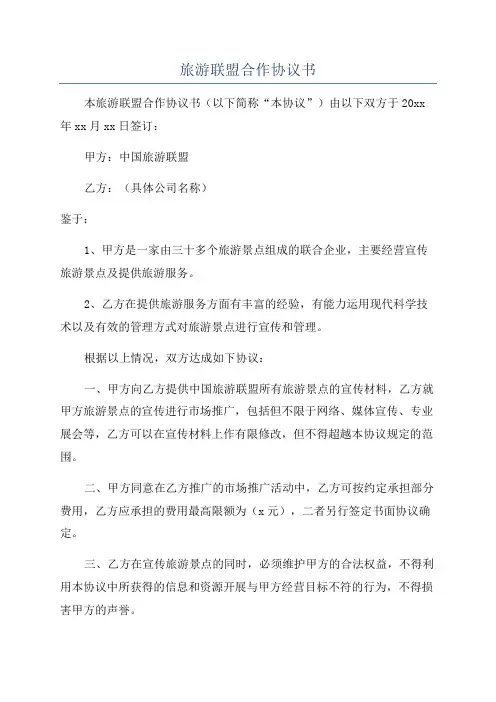 旅游联盟合作协议书

本旅游联盟合作协议书（以下简称“本协议”）由以下双方于 20xx 年 xx 月 xx 日签订：

甲方：中国旅游联盟

乙方：（具体公司名称）

鉴于：

1、甲方是一家由三十多个旅游景点组成的联合企业，主要经营宣传旅游景点及提供旅游服务。

2、乙方在提供旅游服务方面有丰富的经验，有能力运用现代科学技术以及有效的管理方式对旅游景点进行宣传和管理。

根据以上情况，双方达成如下协议：

一、甲方向乙方提供中国旅游联盟所有旅游景点的宣传材料，乙方就甲方旅游景点的宣传进行市场推广，包括但不限于网络、媒体宣传、专业展会等，乙方可以在宣传材料上作有限修改，但不得超越本协议规定的范围。

二、甲方同意在乙方推广的市场推广活动中，乙方可按约定承担部分费用，乙方应承担的费用最高限额为（x 元），二者另行签定书面协议确定。

三、乙方在宣传旅游景点的同时，必须维护甲方的合法权益，不得利用本协议中所获得的信息和资源开展与甲方经营目标不符的行为，不得损害甲方的声誉。